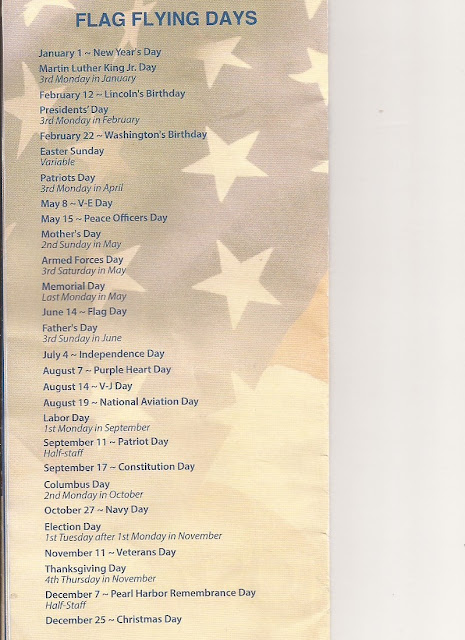 FLAG FLYING DAYS

January 1 ~ New Year's Day

Martin Luther King Jr. Day
3rd Monday in January

February 12 ~ Lincoln's Birthday

Presidents' Day
3rd Monday in February

February 22 ~ Washington's Birthday

Easter Sunday
Variable

Patriots Day
3rd Monday in April

May 8 ~ V-E Day

May 15 ~ Peace Officers Day

Mother's Day
2nd Sunday in May

Armed Forces Day
3rd Saturday in May

Memorial Day
Last Monday in May

June 14 ~ Flag Day

Father's Day
3rd Sunday in June

July 4 ~ Independence Day

August 7 ~ Purple Heart Day

August 14 ~ V-J Day

August 19 ~ National Aviation Day

Labor Day
1st Monday in September

September 11 ~ Patriot Day
Half-staff

September 17 ~ Constitution Day

Columbus Day
2nd Monday in October

October 27 ~ Navy Day

Election Day
1st Tuesday after 1st Monday in November

November 11 ~ Veterans Day

Thanksgiving Day
4th Thursday in November

December 7 ~ Pearl Harbor Remembrance Day
Half-Staff

December 25 ~ Christmas Day